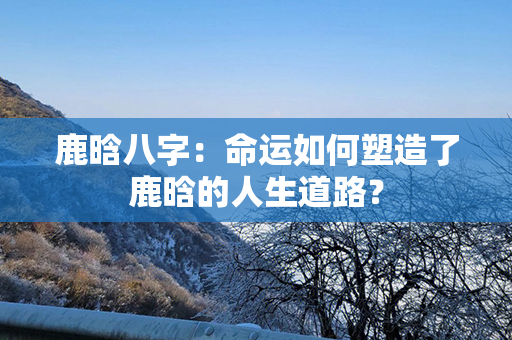 鹿晗八字：命运如何塑造了鹿晗的人生道路?